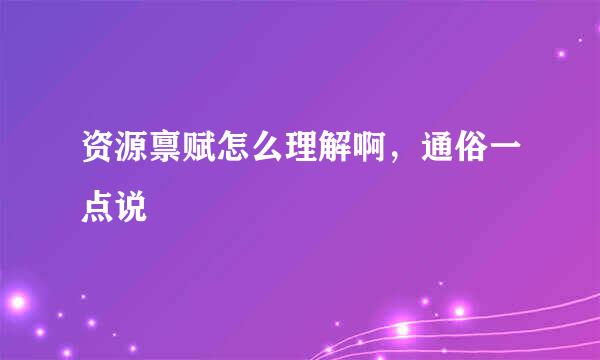 资源禀赋怎么理解啊，通俗一点说